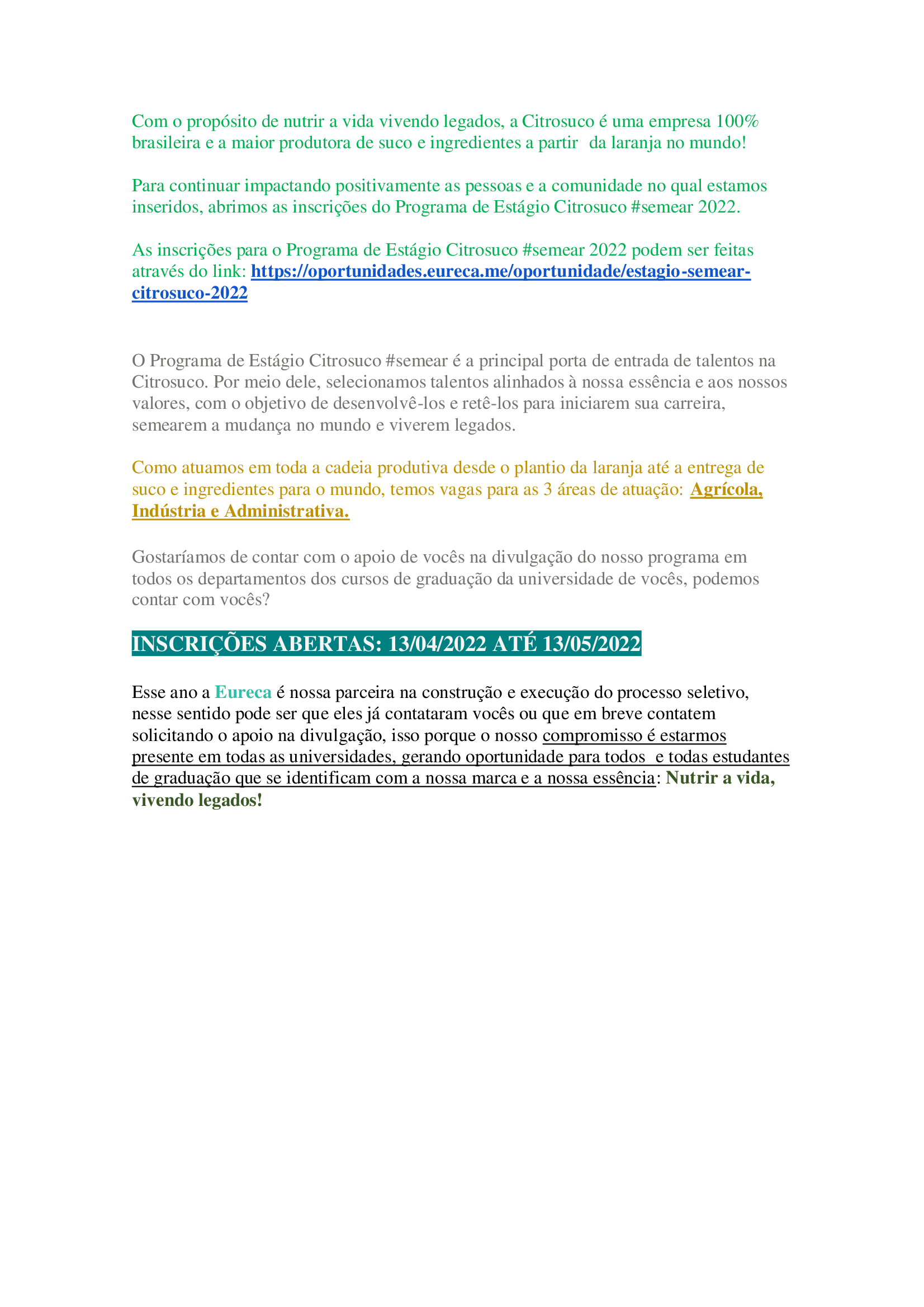 Com o propósito de nutrir a vida vivendo legados, a Citrosuco é uma empresa 100% brasileira e a maior produtora de suco e ingredientes a partir da laranja no mundo!

Para continuar impactando positivamente as pessoas e a comunidade no qual estamos inseridos, abrimos as inscrições do Programa de Estágio Citrosuco #semear 2022.

As inscrições para o Programa de Estágio Citrosuco #semear 2022 podem ser feitas através do link: https://oportunidades.eureca.me/oportunidade/estagio-semear-citrosuco-2022

O Programa de Estágio Citrosuco #semear é a principal porta de entrada de talentos na Citrosuco. Por meio dele, selecionamos talentos alinhados à nossa essência e aos nossos valores, com o objetivo de desenvolvê-los e retê-los para iniciarem sua carreira, semearem a mudança no mundo e viverem legados.

Como atuamos em toda a cadeia produtiva desde o plantio da laranja até a entrega de suco e ingredientes para o mundo, temos vagas para as 3 áreas de atuação: Agrícola, Indústria e Administrativa.

Gostaríamos de contar com o apoio de vocês na divulgação do nosso programa em todos os departamentos dos cursos de graduação da universidade de vocês, podemos contar com vocês?

INSCRIÇÕES ABERTAS: 13/04/2022 ATÉ 13/05/2022

Esse ano a Eureca é nossa parceira na construção e execução do processo seletivo, nesse sentido pode ser que eles já contataram vocês ou que em breve contatem solicitando o apoio na divulgação, isso porque o nosso compromisso é estarmos presente em todas as universidades, gerando oportunidade para todos e todas estudantes de graduação que se identificam com a nossa marca e a nossa essência: Nutrir a vida, vivendo legados!